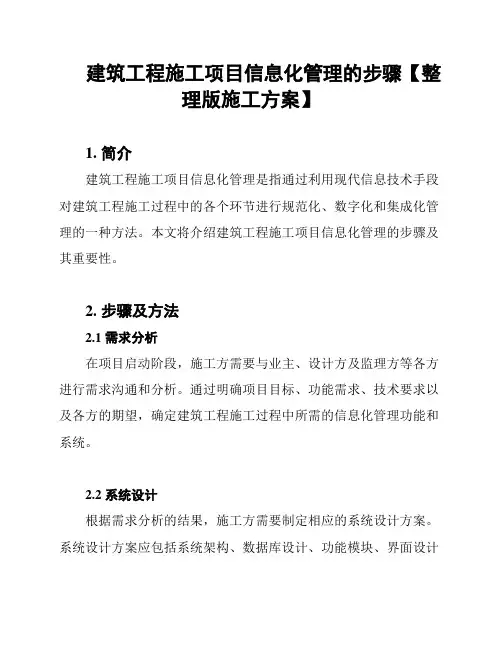 建筑工程施工项目信息化管理的步骤【整理版施工方案】

1. 简介

建筑工程施工项目信息化管理是指通过利用现代信息技术手段对建筑工程施工过程中的各个环节进行规范化、数字化和集成化管理的一种方法。本文将介绍建筑工程施工项目信息化管理的步骤及其重要性。

2. 步骤及方法

2.1 需求分析

在项目启动阶段，施工方需要与业主、设计方及监理方等各方进行需求沟通和分析。通过明确项目目标、功能需求、技术要求以及各方的期望，确定建筑工程施工过程中所需的信息化管理功能和系统。

2.2 系统设计

根据需求分析的结果，施工方需要制定相应的系统设计方案。系统设计方案应包括系统架构、数据库设计、功能模块、界面设计